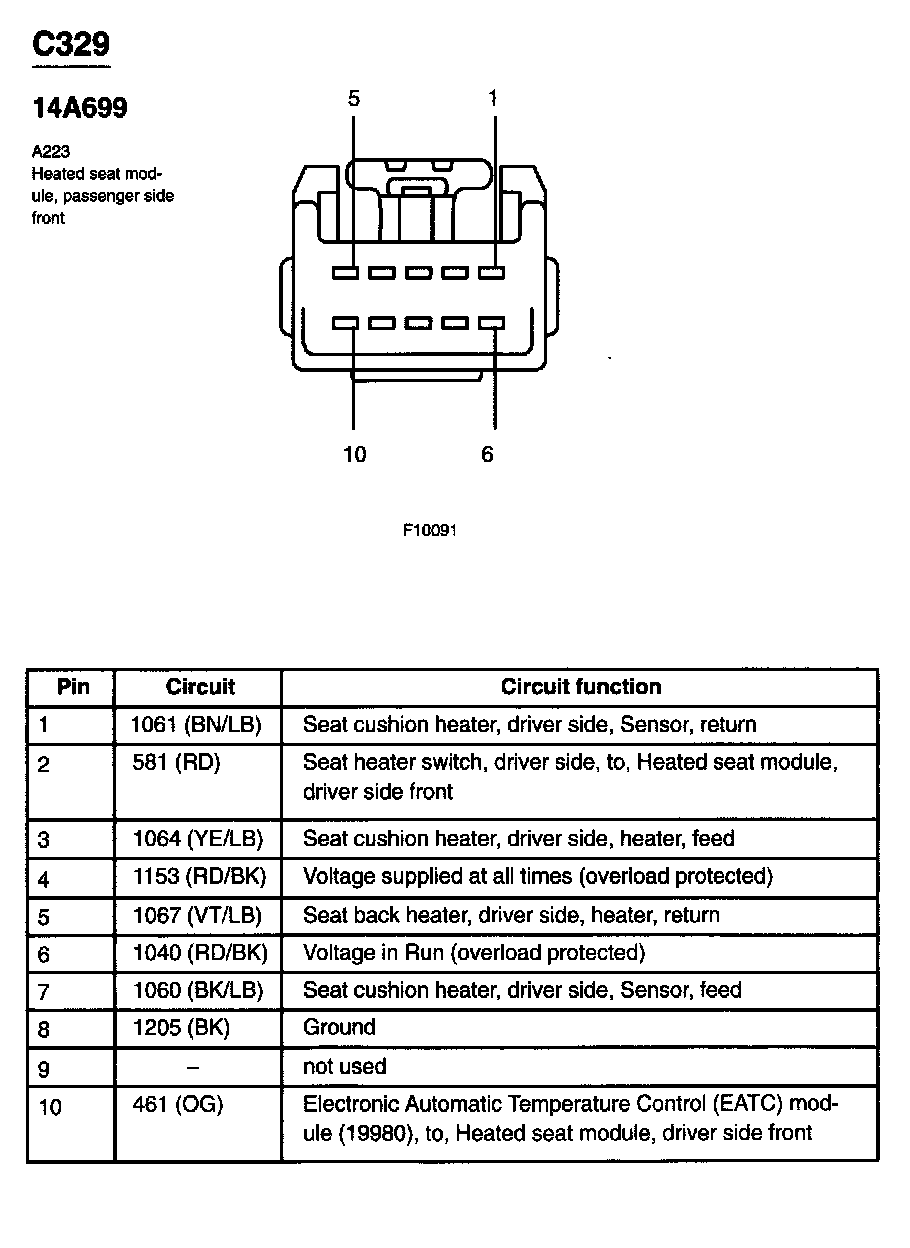 C329

14A699

A223
Heated seat module, passenger side front

5
1
10
6

F10091

| Pin | Circuit | Circuit function |
|---|---|---|
| 1 | 1061 (BN/LB) | Seat cushion heater, driver side, Sensor, return |
| 2 | 581 (RD) | Seat heater switch, driver side, to, Heated seat module, driver side front |
| 3 | 1064 (YE/LB) | Seat cushion heater, driver side, heater, feed |
| 4 | 1153 (RD/BK) | Voltage supplied at all times (overload protected) |
| 5 | 1067 (VT/LB) | Seat back heater, driver side, heater, return |
| 6 | 1040 (RD/BK) | Voltage in Run (overload protected) |
| 7 | 1060 (BK/LB) | Seat cushion heater, driver side, Sensor, feed |
| 8 | 1205 (BK) | Ground |
| 9 | – | not used |
| 10 | 461 (OG) | Electronic Automatic Temperature Control (EATC) module (19980), to, Heated seat module, driver side front |